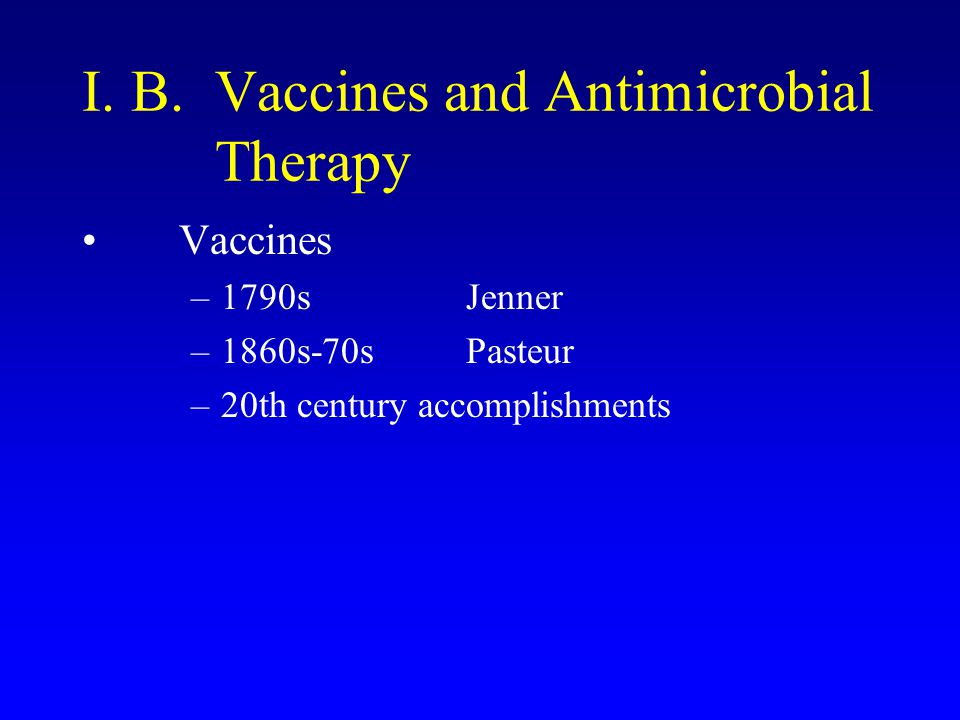 I. B. Vaccines and Antimicrobial Therapy

• Vaccines
– 1790s Jenner
– 1860s-70s Pasteur
– 20th century accomplishments